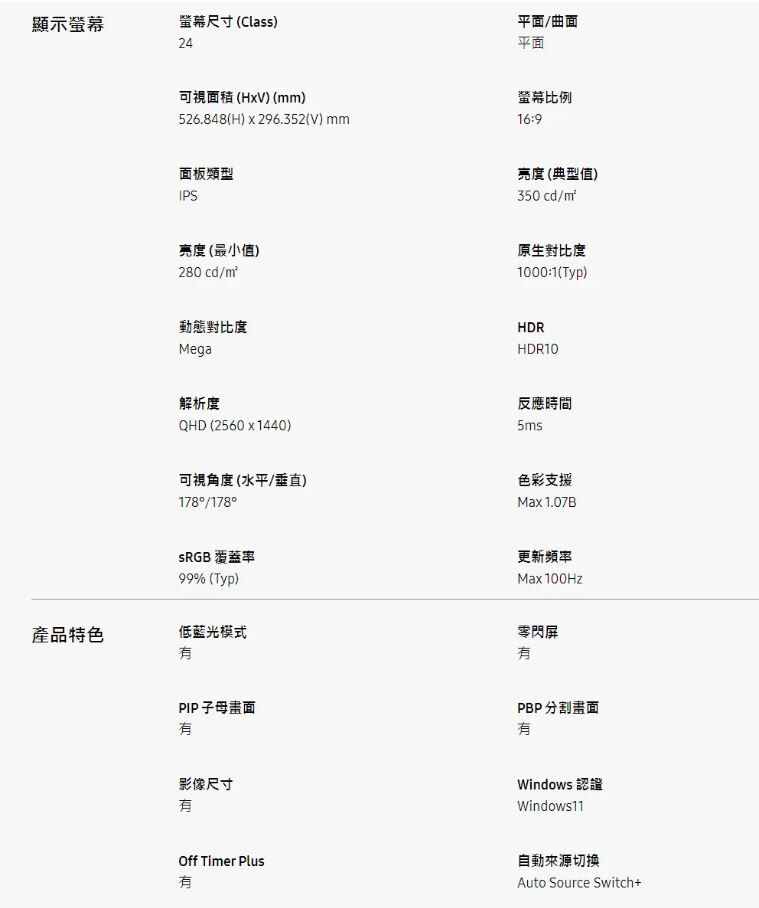 顯示螢幕

螢幕尺寸 (Class)
24

平面/曲面
平面

可視面積 (HxV) (mm)
526.848(H) x 296.352(V) mm

螢幕比例
16:9

面板類型
IPS

亮度 (典型值)
350 cd/m²

亮度 (最小值)
280 cd/m²

原生對比度
1000:1(Typ)

動態對比度
Mega

HDR
HDR10

解析度
QHD (2560 x 1440)

反應時間
5ms

可視角度 (水平/垂直)
178°/178°

色彩支援
Max 1.07B

sRGB 覆蓋率
99% (Typ)

更新頻率
Max 100Hz

產品特色

低藍光模式
有

零閃屏
有

PIP 子母畫面
有

PBP 分割畫面
有

影像尺寸
有

Windows 認證
Windows11

Off Timer Plus
有

自動來源切換
Auto Source Switch+